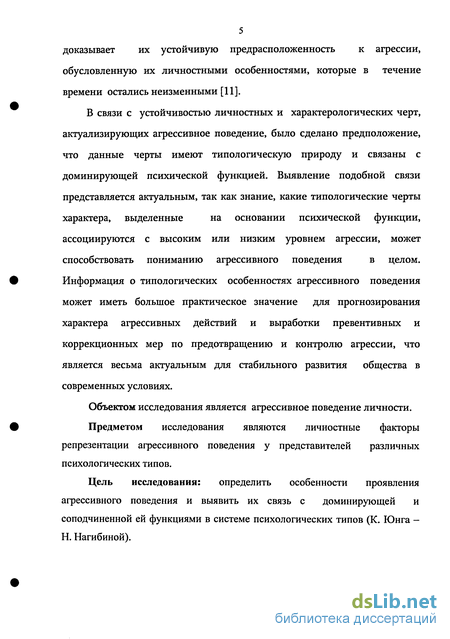 5

доказывает их устойчивую предрасположенность к агрессии, обусловленную их личностными особенностями, которые в течение времени остались неизменными [11].

В связи с устойчивостью личностных и характерологических черт, актуализирующих агрессивное поведение, было сделано предположение, что данные черты имеют типологическую природу и связаны с доминирующей психической функцией. Выявление подобной связи представляется актуальным, так как знание, какие типологические черты характера, выделенные на основании психической функции, ассоциируются с высоким или низким уровнем агрессии, может способствовать пониманию агрессивного поведения в целом. Информация о типологических особенностях агрессивного поведения может иметь большое практическое значение для прогнозирования характера агрессивных действий и выработки превентивных и коррекционных мер по предотвращению и контролю агрессии, что является весьма актуальным для стабильного развития общества в современных условиях.

Объектом исследования является агрессивное поведение личности.

Предметом исследования являются личностные факторы репрезентации агрессивного поведения у представителей различных психологических типов.

Цель исследования: определить особенности проявления агрессивного поведения и выявить их связь с доминирующей и соподчиненной ей функциями в системе психологических типов (К. Юнга – Н. Нагибиной).

dsLib.net
библиотека диссертаций